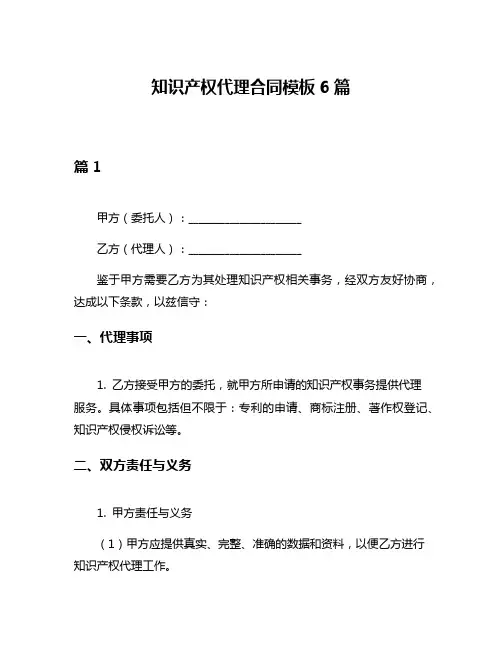 知识产权代理合同模板 6 篇

篇 1

甲方（委托人）：____________________

乙方（代理人）：____________________

鉴于甲方需要乙方为其处理知识产权相关事务，经双方友好协商，达成以下条款，以兹信守：

一、代理事项

1. 乙方接受甲方的委托，就甲方所申请的知识产权事务提供代理服务。具体事项包括但不限于：专利的申请、商标注册、著作权登记、知识产权侵权诉讼等。

二、双方责任与义务

1. 甲方责任与义务

（1）甲方应提供真实、完整、准确的数据和资料，以便乙方进行知识产权代理工作。